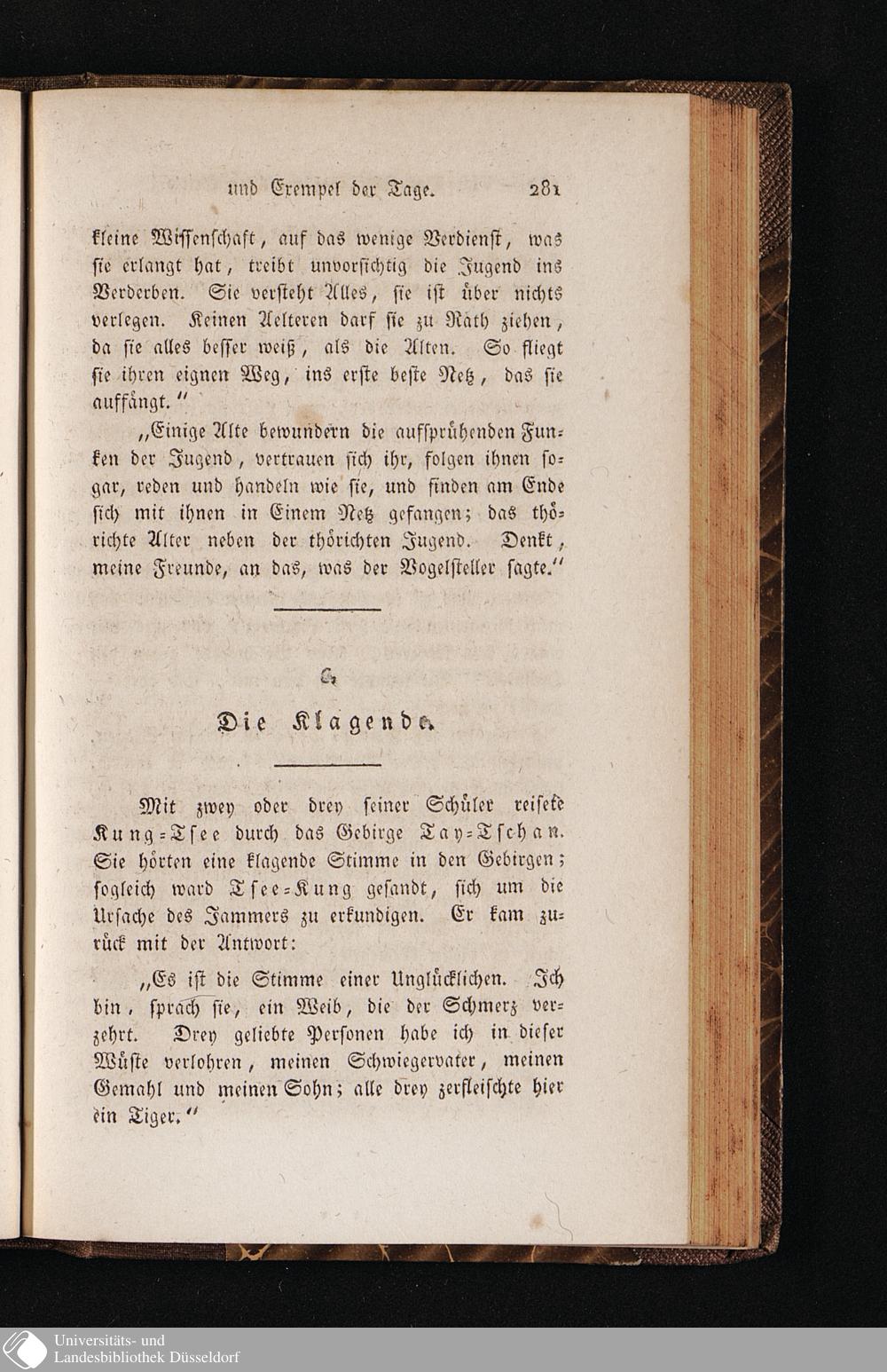 und Exempel der Tage. 281

kleine Wissenschaft, auf das wenige Verdienst, was sie erlangt hat, treibt unvorsichtig die Jugend ins Verderben. Sie versteht Alles, sie ist über nichts verlegen. Keinen Aelteren darf sie zu Rath ziehen, da sie alles besser weiß, als die Alten. So fliegt sie ihren eignen Weg, ins erste beste Netz, das sie auffängt."

„Einige Alte bewundern die aufsprühenden Funken der Jugend, vertrauen sich ihr, folgen ihnen sogar, reden und handeln wie sie, und finden am Ende sich mit ihnen in Einem Netz gefangen; das thörichte Alter neben der thörichten Jugend. Denkt, meine Freunde, an das, was der Vogelsteller sagte."

6.

Die Klagende.

Mit zwey oder drey seiner Schüler reisete Kung-Tsee durch das Gebirge Tay-Tschan. Sie hörten eine klagende Stimme in den Gebirgen; sogleich ward Tsee-Kung gesandt, sich um die Ursache des Jammers zu erkundigen. Er kam zurück mit der Antwort:

„Es ist die Stimme einer Unglücklichen. Ich bin, sprach sie, ein Weib, die der Schmerz verzehrt. Drey geliebte Personen habe ich in dieser Wüste verlohren, meinen Schwiegervater, meinen Gemahl und meinen Sohn; alle drey zerfleischte hier ein Tiger."

Universitäts- und Landesbibliothek Düsseldorf